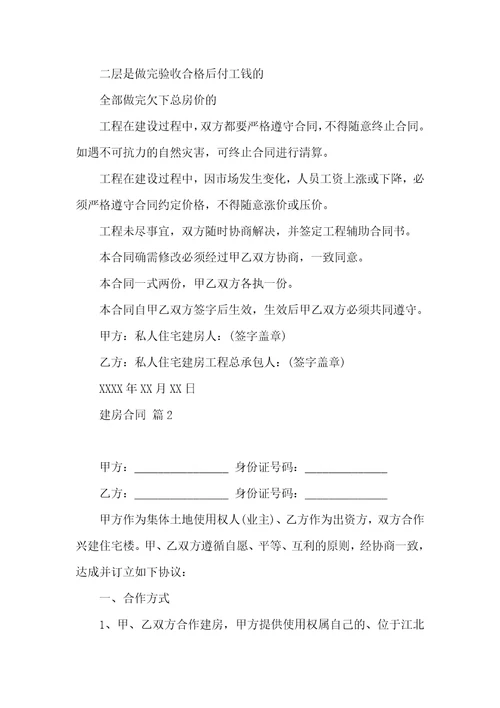 二层是做完验收合格后付工钱的

全部做完欠下总房价的

工程在建设过程中，双方都要严格遵守合同，不得随意终止合同。如遇不可抗力的自然灾害，可终止合同进行清算。

工程在建设过程中，因市场发生变化，人员工资上涨或下降，必须严格遵守合同约定价格，不得随意涨价或压价。

工程未尽事宜，双方随时协商解决，并签定工程辅助合同书。

本合同确需修改必须经过甲乙双方协商，一致同意。

本合同一式两份，甲乙双方各执一份。

本合同自甲乙双方签字后生效，生效后甲乙双方必须共同遵守。

甲方：私人住宅建房人：(签字盖章)

乙方：私人住宅建房工程总承包人：(签字盖章)

XXXX 年 XX 月 XX 日

建房合同 篇 2

甲方：________________ 身份证号码：______________

乙方：________________ 身份证号码：______________

甲方作为集体土地使用权人(业主)、乙方作为出资方，双方合作兴建住宅楼。甲、乙双方遵循自愿、平等、互利的原则，经协商一致，达成并订立如下协议：

一、合作方式

1、甲、乙双方合作建房，甲方提供使用权属自己的、位于江北